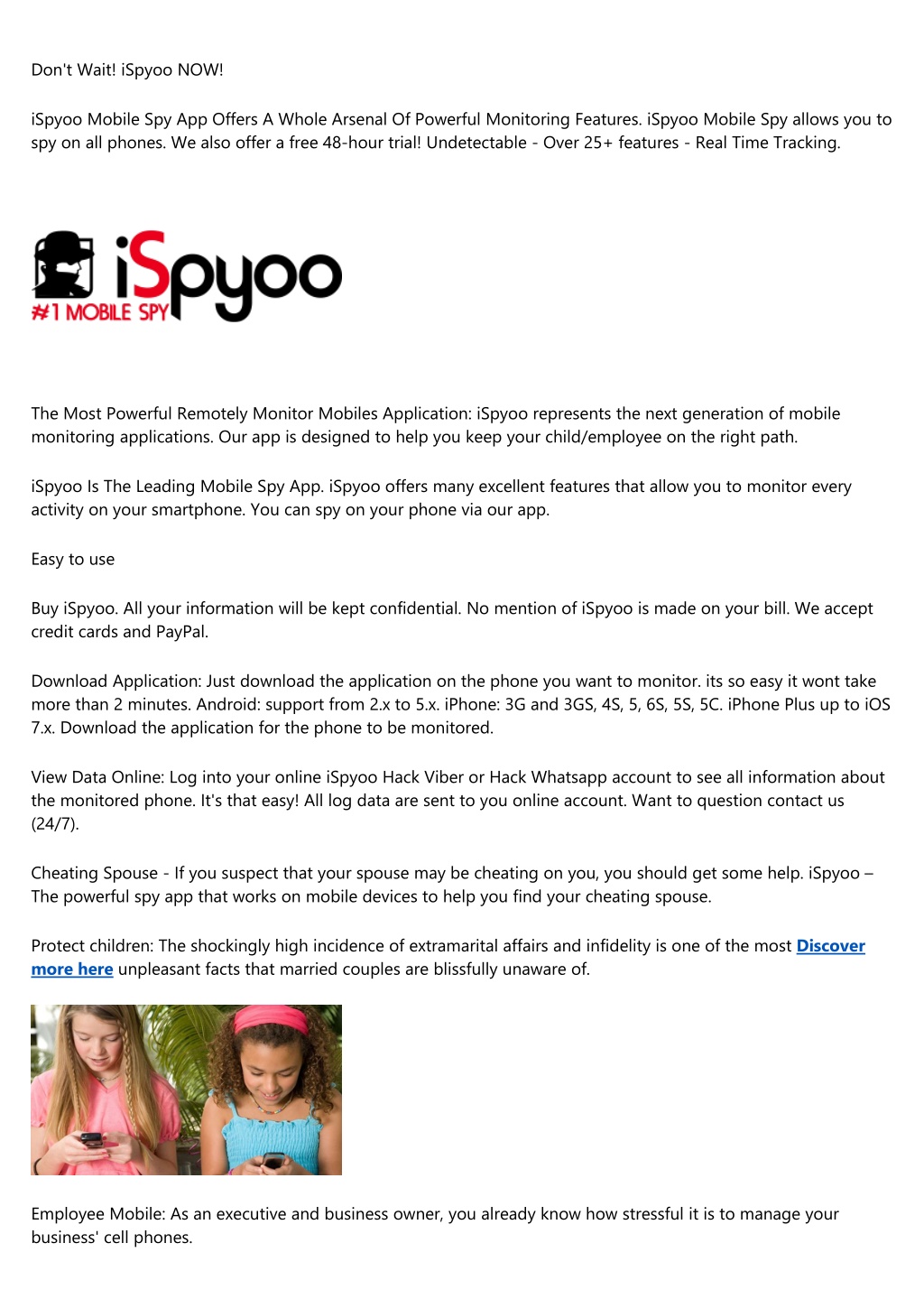 Don't Wait! iSpyoo NOW!

iSpyoo Mobile Spy App Offers A Whole Arsenal Of Powerful Monitoring Features. iSpyoo Mobile Spy allows you to spy on all phones. We also offer a free 48-hour trial! Undetectable - Over 25+ features - Real Time Tracking.

iSpyoo
#1 MOBILE SPY

The Most Powerful Remotely Monitor Mobiles Application: iSpyoo represents the next generation of mobile monitoring applications. Our app is designed to help you keep your child/employee on the right path.

iSpyoo Is The Leading Mobile Spy App. iSpyoo offers many excellent features that allow you to monitor every activity on your smartphone. You can spy on your phone via our app.

Easy to use

Buy iSpyoo. All your information will be kept confidential. No mention of iSpyoo is made on your bill. We accept credit cards and PayPal.

Download Application: Just download the application on the phone you want to monitor. its so easy it wont take more than 2 minutes. Android: support from 2.x to 5.x. iPhone: 3G and 3GS, 4S, 5, 6S, 5S, 5C. iPhone Plus up to iOS 7.x. Download the application for the phone to be monitored.

View Data Online: Log into your online iSpyoo Hack Viber or Hack Whatsapp account to see all information about the monitored phone. It's that easy! All log data are sent to you online account. Want to question contact us (24/7).

Cheating Spouse - If you suspect that your spouse may be cheating on you, you should get some help. iSpyoo – The powerful spy app that works on mobile devices to help you find your cheating spouse.

Protect children: The shockingly high incidence of extramarital affairs and infidelity is one of the most Discover more here unpleasant facts that married couples are blissfully unaware of.

Employee Mobile: As an executive and business owner, you already know how stressful it is to manage your business' cell phones.